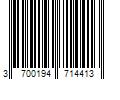 3 700194 714413